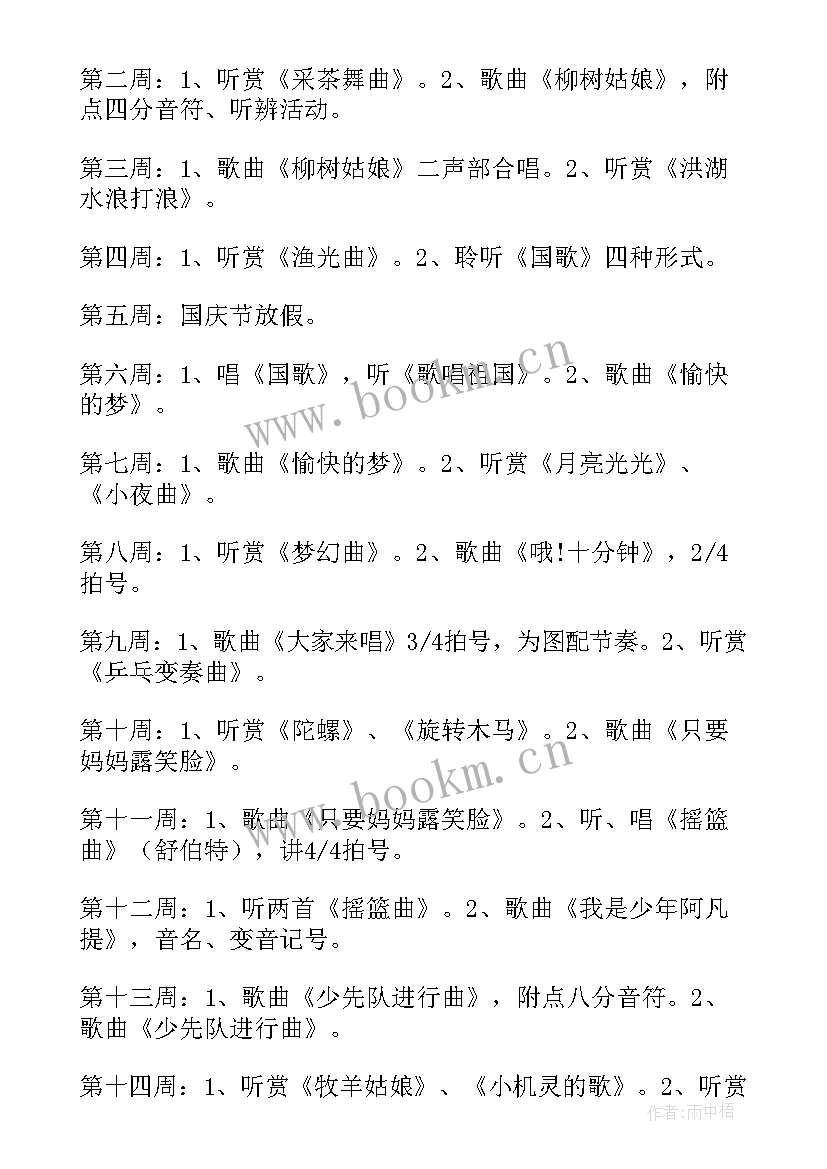 第二周：1、听赏《采茶舞曲》。2、歌曲《柳树姑娘》，附点四分音符、听辨活动。

第三周：1、歌曲《柳树姑娘》二声部合唱。2、听赏《洪湖水浪打浪》。

第四周：1、听赏《渔光曲》。2、聆听《国歌》四种形式。

第五周：国庆节放假。

第六周：1、唱《国歌》，听《歌唱祖国》。2、歌曲《愉快的梦》。

第七周：1、歌曲《愉快的梦》。2、听赏《月亮光光》、《小夜曲》。

第八周：1、听赏《梦幻曲》。2、歌曲《哦!十分钟》，2/4拍号。

第九周：1、歌曲《大家来唱》3/4拍号，为图配节奏。2、听赏《乒乓变奏曲》。

第十周：1、听赏《陀螺》、《旋转木马》。2、歌曲《只要妈妈露笑脸》。

第十一周：1、歌曲《只要妈妈露笑脸》。2、听、唱《摇篮曲》（舒伯特），讲4/4拍号。

第十二周：1、听两首《摇篮曲》。2、歌曲《我是少年阿凡提》，音名、变音记号。

第十三周：1、歌曲《少先队进行曲》，附点八分音符。2、歌曲《少先队进行曲》。

第十四周：1、听赏《牧羊姑娘》、《小机灵的歌》。2、听赏

www.bookm.cn

www.bookm.cn

作者：雨中梧